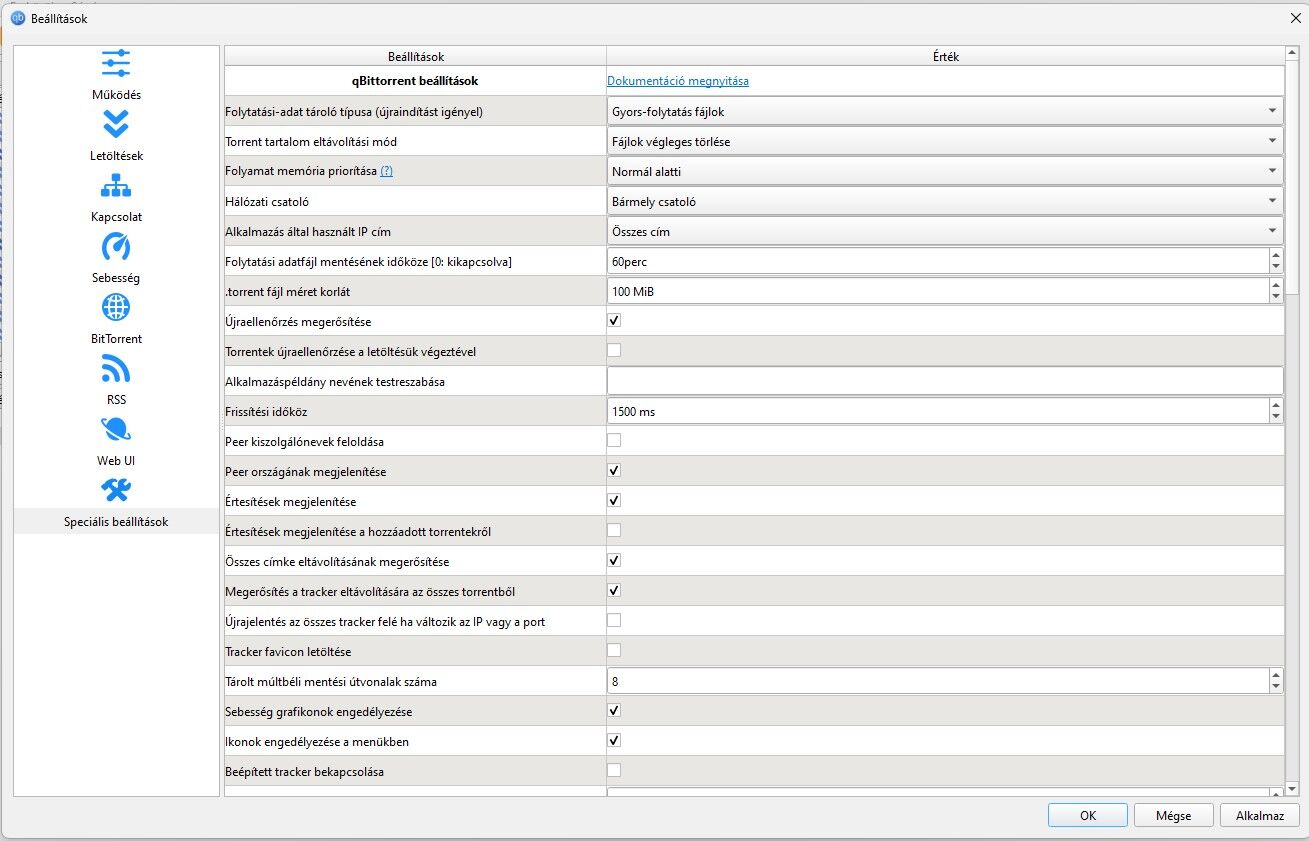 Beállítások

Működés
Letöltések
Kapcsolat
Sebesség
BitTorrent
RSS
Web UI
Speciális beállítások

| Beállítások | Érték |
|---|---|
| qBittorrent beállítások | Dokumentáció megnyitása |
| Folytatási-adat tároló típusa (újraindítást igényel) | Gyors-folytatás fájlok |
| Torrent tartalom eltávolítási mód | Fájlok végleges törlése |
| Folyamat memória prioritása (?) | Normál alatti |
| Hálózati csatoló | Bármely csatoló |
| Alkalmazás által használt IP cím | Összes cím |
| Folytatási adatfájl mentésének időköze [0: kikapcsolva] | 60perc |
| .torrent fájl méret korlát | 100 MiB |
| Újraellenőrzés megerősítése | ✓ |
| Torrentek újraellenőrzése a letöltésük végeztével | |
| Alkalmazáspéldány nevének testreszabása | |
| Frissítési időköz | 1500 ms |
| Peer kiszolgálónevek feloldása | |
| Peer országának megjelenítése | ✓ |
| Értesítések megjelenítése | ✓ |
| Értesítések megjelenítése a hozzáadott torrentekről | |
| Összes címke eltávolításának megerősítése | ✓ |
| Megerősítés a tracker eltávolítására az összes torrentből | ✓ |
| Újrajelentés az összes tracker felé ha változik az IP vagy a port | |
| Tracker favicon letöltése | |
| Tárolt múltbéli mentési útvonalak száma | 8 |
| Sebesség grafikonok engedélyezése | ✓ |
| Ikonok engedélyezése a menükben | ✓ |
| Beépített tracker bekapcsolása | |

OK
Mégse
Alkalmaz